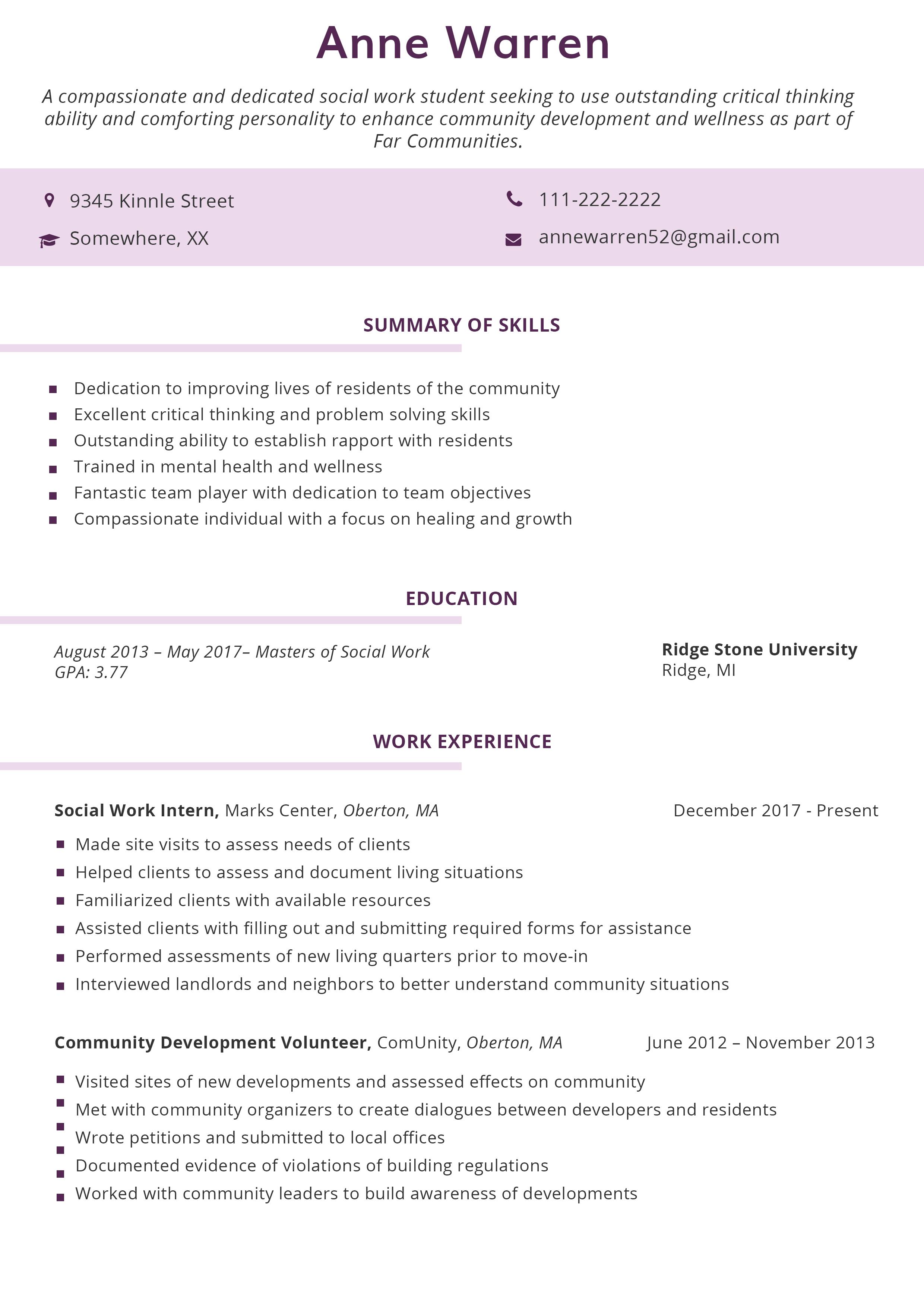 Anne Warren

A compassionate and dedicated social work student seeking to use outstanding critical thinking ability and comforting personality to enhance community development and wellness as part of Far Communities.

9345 Kinnle Street
Somewhere, XX
111-222-2222
annewarren52@gmail.com

SUMMARY OF SKILLS

- Dedication to improving lives of residents of the community
- Excellent critical thinking and problem solving skills
- Outstanding ability to establish rapport with residents
- Trained in mental health and wellness
- Fantastic team player with dedication to team objectives
- Compassionate individual with a focus on healing and growth

EDUCATION

August 2013 – May 2017– Masters of Social Work
GPA: 3.77

Ridge Stone University
Ridge, MI

WORK EXPERIENCE

Social Work Intern, Marks Center, Oberton, MA
December 2017 - Present

- Made site visits to assess needs of clients
- Helped clients to assess and document living situations
- Familiarized clients with available resources
- Assisted clients with filling out and submitting required forms for assistance
- Performed assessments of new living quarters prior to move-in
- Interviewed landlords and neighbors to better understand community situations

Community Development Volunteer, ComUnity, Oberton, MA
June 2012 – November 2013

- Visited sites of new developments and assessed effects on community
- Met with community organizers to create dialogues between developers and residents
- Wrote petitions and submitted to local offices
- Documented evidence of violations of building regulations
- Worked with community leaders to build awareness of developments